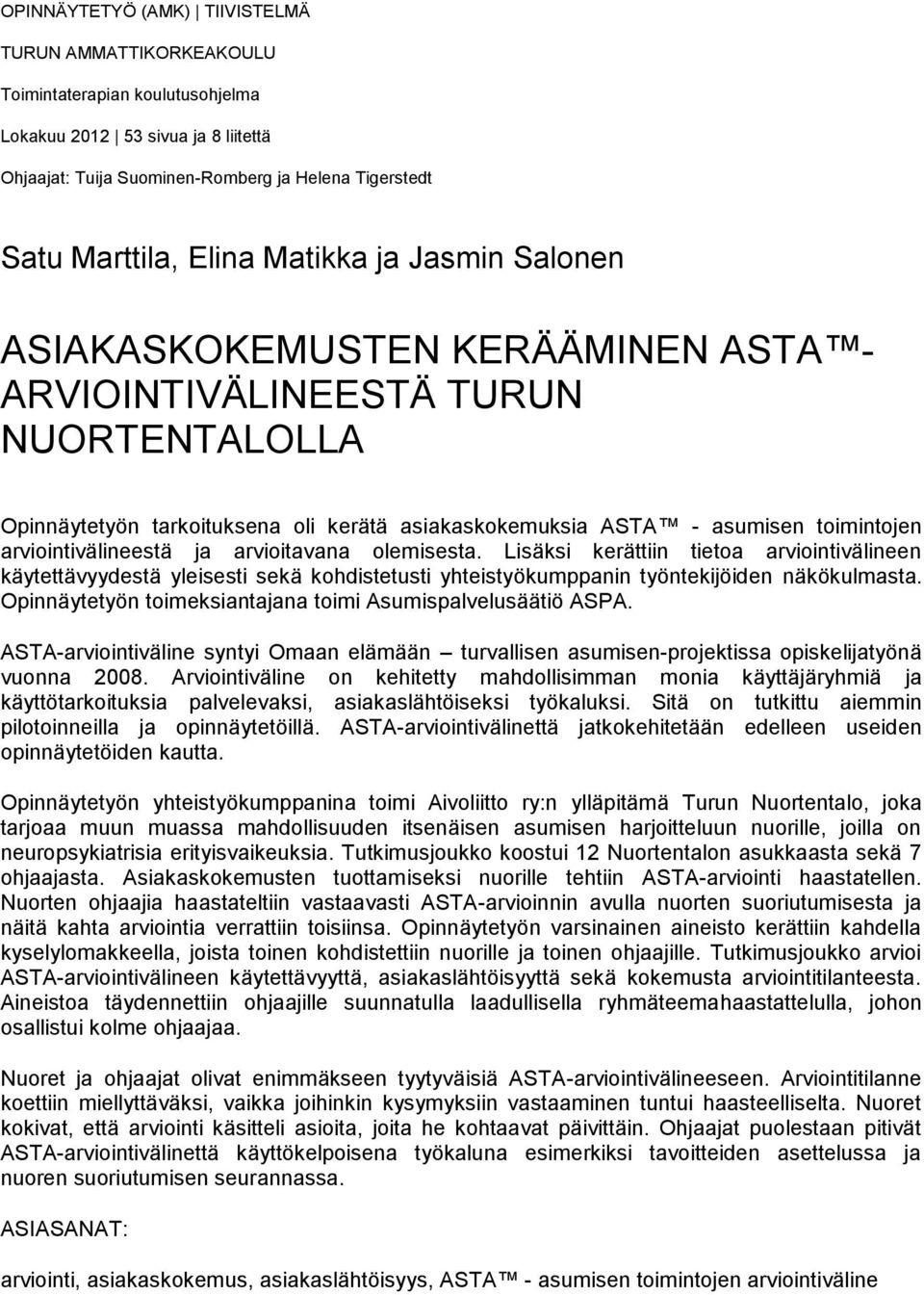 OPINNÄYTETYÖ (AMK) | TIIVISTELMÄ

TURUN AMMATTIKORKEAKOULU

Toimintaterapian koulutusohjelma

Lokakuu 2012 | 53 sivua ja 8 liitettä

Ohjaajat: Tuija Suominen-Romberg ja Helena Tigerstedt

Satu Marttila, Elina Matikka ja Jasmin Salonen

ASIAKASKOKEMUSTEN KERÄÄMINEN ASTA™-ARVIOINTIVÄLINEESTÄ TURUN NUORTENTALOLLA

Opinnäytetyön tarkoituksena oli kerätä asiakaskokemuksia ASTA™ - asumisen toimintojen arviointivälineestä ja arvioitavana olemisesta. Lisäksi kerättiin tietoa arviointivälineen käytettävyydestä yleisesti sekä kohdistetusti yhteistyökumppanin työntekijöiden näkökulmasta. Opinnäytetyön toimeksiantajana toimi Asumispalvelusäätiö ASPA.

ASTA-arviointiväline syntyi Omaan elämään – turvallisen asumisen-projektissa opiskelijatyönä vuonna 2008. Arviointiväline on kehitetty mahdollisimman monia käyttäjäryhmiä ja käyttötarkoituksia palvelevaksi, asiakaslähtöiseksi työkaluksi. Sitä on tutkittu aiemmin pilotoinneilla ja opinnäytetöillä. ASTA-arviointivälinettä jatkokehitetään edelleen useiden opinnäytetöiden kautta.

Opinnäytetyön yhteistyökumppanina toimi Aivoliitto ry:n ylläpitämä Turun Nuortentalo, joka tarjoaa muun muassa mahdollisuuden itsenäisen asumisen harjoitteluun nuorille, joilla on neuropsykiatrisia erityisvaikeuksia. Tutkimusjoukko koostui 12 Nuortentalon asukkaasta sekä 7 ohjaajasta. Asiakaskokemusten tuottamiseksi nuorille tehtiin ASTA-arviointi haastatellen. Nuorten ohjaajia haastateltiin vastaavasti ASTA-arvioinnin avulla nuorten suoriutumisesta ja näitä kahta arviointia verrattiin toisiinsa. Opinnäytetyön varsinainen aineisto kerättiin kahdella kyselylomakkeella, joista toinen kohdistettiin nuorille ja toinen ohjaajille. Tutkimusjoukko arvioi ASTA-arviointivälineen käytettävyyttä, asiakaslähtöisyyttä sekä kokemusta arviointitilanteesta. Aineistoa täydennettiin ohjaajille suunnatulla laadullisella ryhmäteemahaastattelulla, johon osallistui kolme ohjaajaa.

Nuoret ja ohjaajat olivat enimmäkseen tyytyväisiä ASTA-arviointivälineeseen. Arviointitilanne koettiin miellyttäväksi, vaikka joihinkin kysymyksiin vastaaminen tuntui haasteelliselta. Nuoret kokivat, että arviointi käsitteli asioita, joita he kohtaavat päivittäin. Ohjaajat puolestaan pitivät ASTA-arviointivälinettä käyttökelpoisena työkaluna esimerkiksi tavoitteiden asettelussa ja nuoren suoriutumisen seurannassa.

ASIASANAT:

arviointi, asiakaskokemus, asiakaslähtöisyys, ASTA™ - asumisen toimintojen arviointiväline